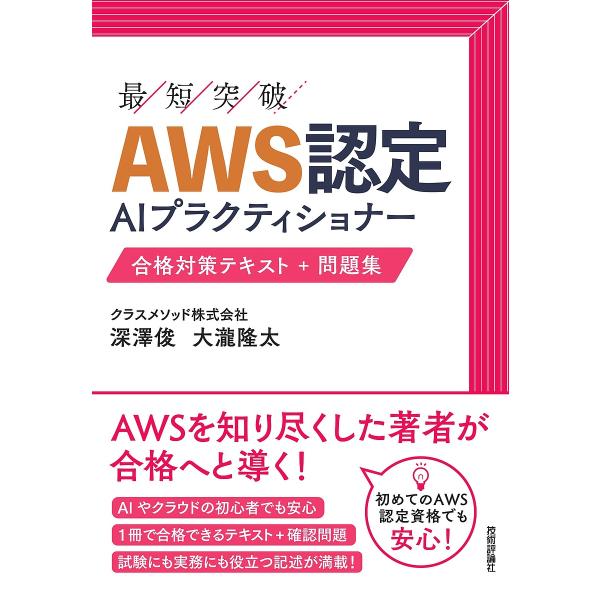 最短突破

AWS認定
AIプラクティショナー

合格対策テキスト + 問題集

クラスメソッド株式会社
深澤俊　大瀧隆太

AWSを知り尽くした著者が合格へと導く！

AI やクラウドの初心者でも安心

1冊で合格できるテキスト＋確認問題

試験にも実務にも役立つ記述が満載！

初めてのAWS認定資格でも安心！

技術評論社